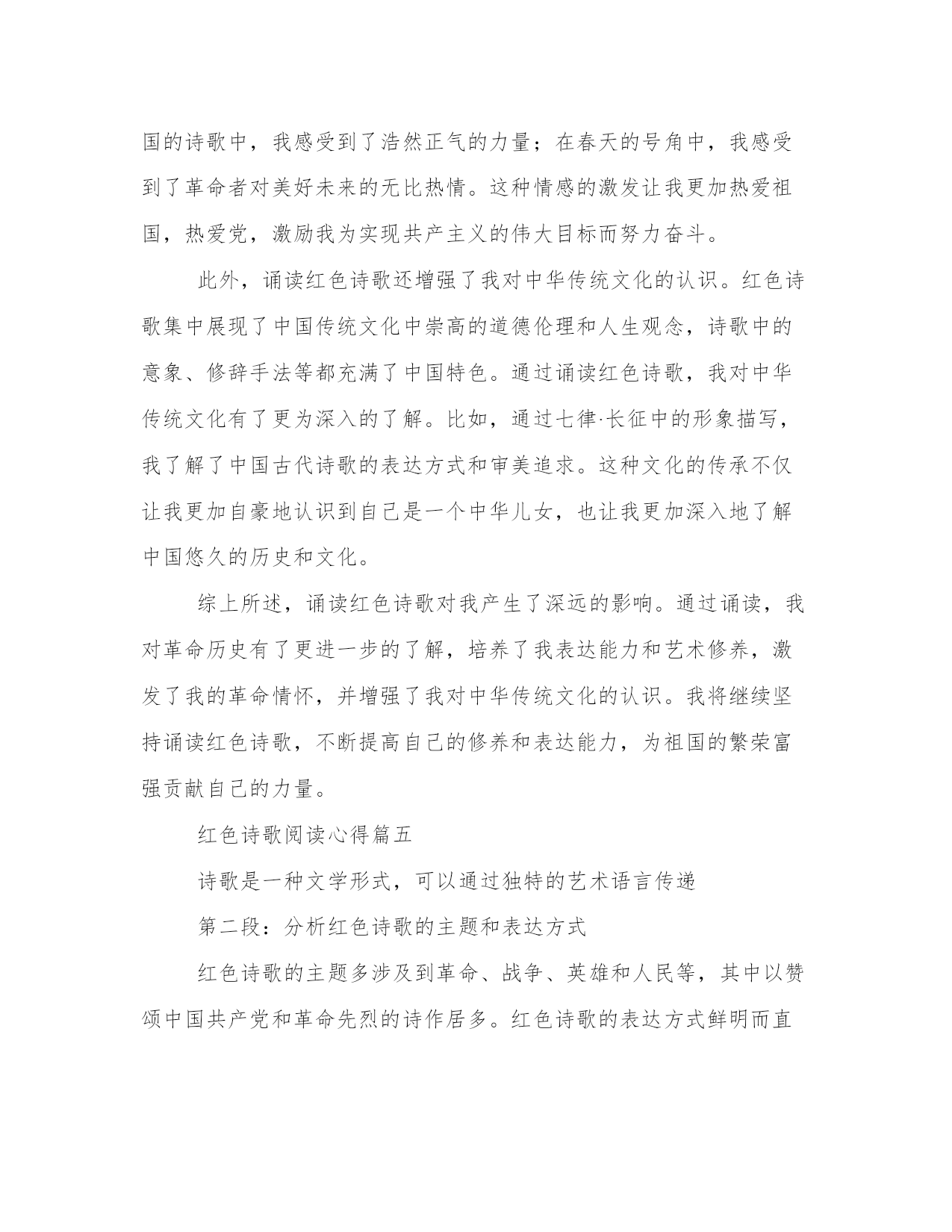 国的诗歌中，我感受到了浩然正气的力量；在春天的号角中，我感受到了革命者对美好未来的无比热情。这种情感的激发让我更加热爱祖国，热爱党，激励我为实现共产主义的伟大目标而努力奋斗。

此外，诵读红色诗歌还增强了我对中华传统文化的认识。红色诗歌集中展现了中国传统文化中崇高的道德伦理和人生观念，诗歌中的意象、修辞手法等都充满了中国特色。通过诵读红色诗歌，我对中华传统文化有了更为深入的了解。比如，通过七律·长征中的形象描写，我了解了中国古代诗歌的表达方式和审美追求。这种文化的传承不仅让我更加自豪地认识到自己是一个中华儿女，也让我更加深入地了解中国悠久的历史和文化。

综上所述，诵读红色诗歌对我产生了深远的影响。通过诵读，我对革命历史有了更进一步的了解，培养了我表达能力和艺术修养，激发了我的革命情怀，并增强了我对中华传统文化的认识。我将继续坚持诵读红色诗歌，不断提高自己的修养和表达能力，为祖国的繁荣富强贡献自己的力量。

红色诗歌阅读心得篇五

诗歌是一种文学形式，可以通过独特的艺术语言传递

第二段：分析红色诗歌的主题和表达方式

红色诗歌的主题多涉及到革命、战争、英雄和人民等，其中以赞颂中国共产党和革命先烈的诗作居多。红色诗歌的表达方式鲜明而直